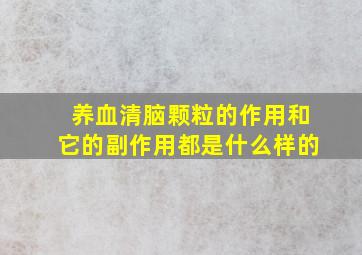 养血清脑颗粒的作用和它的副作用都是什么样的